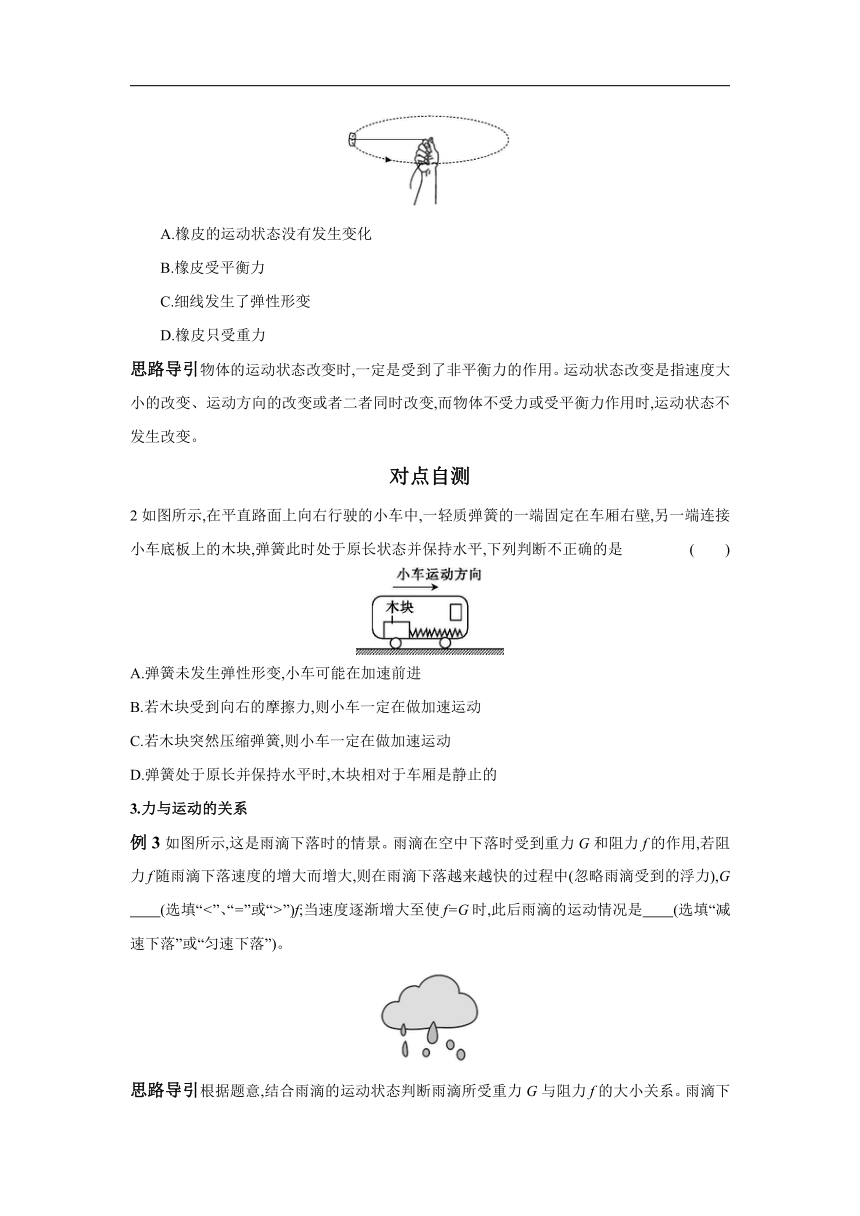 A.橡皮的运动状态没有发生变化

B.橡皮受平衡力

C.细线发生了弹性形变

D.橡皮只受重力

思路导引物体的运动状态改变时,一定是受到了非平衡力的作用。运动状态改变是指速度大小的改变、运动方向的改变或者二者同时改变,而物体不受力或受平衡力作用时,运动状态不发生改变。

对点自测

2 如图所示,在平直路面上向右行驶的小车中,一轻质弹簧的一端固定在车厢右壁,另一端连接小车底板上的木块,弹簧此时处于原长状态并保持水平,下列判断不正确的是 ( )

小车运动方向

木块

A.弹簧未发生弹性形变,小车可能在加速前进

B.若木块受到向右的摩擦力,则小车一定在做加速运动

C.若木块突然压缩弹簧,则小车一定在做加速运动

D.弹簧处于原长并保持水平时,木块相对于车厢是静止的

3.力与运动的关系

例 3 如图所示,这是雨滴下落时的情景。雨滴在空中下落时受到重力 $G$ 和阻力 $f$ 的作用,若阻力 $f$ 随雨滴下落速度的增大而增大,则在雨滴下落越来越快的过程中(忽略雨滴受到的浮力),$G$ ____(选填“<”、“=”或“>”)$f$;当速度逐渐增大至使 $f=G$ 时,此后雨滴的运动情况是____(选填“减速下落”或“匀速下落”)。

思路导引根据题意,结合雨滴的运动状态判断雨滴所受重力 $G$ 与阻力 $f$ 的大小关系。雨滴下